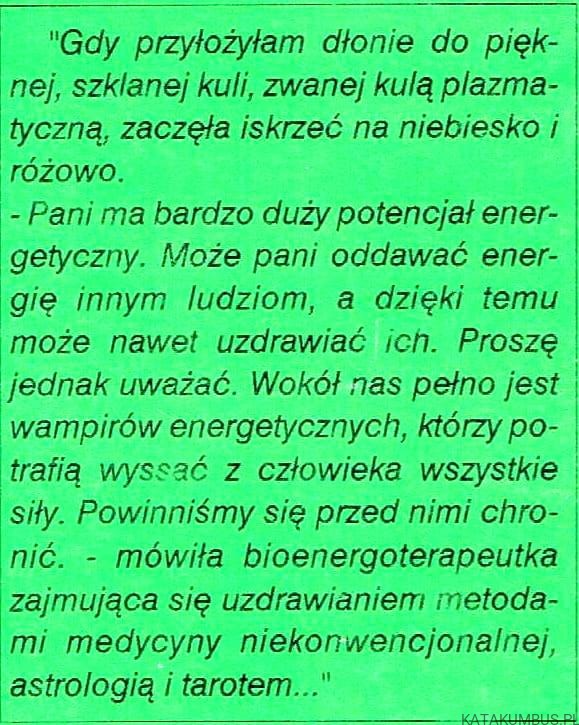 "Gdy przyłożyłam dłonie do pięknej, szklanej kuli, zwanej kulą plazmatyczną, zaczęła iskrzeć na niebiesko i różowo.
- Pani ma bardzo duży potencjał energetyczny. Może pani oddawać energię innym ludziom, a dzięki temu może nawet uzdrawiać ich. Proszę jednak uważać. Wokół nas pełno jest wampirów energetycznych, którzy potrafią wyssać z człowieka wszystkie siły. Powinniśmy się przed nimi chronić. - mówiła bioenergoterapeutka zajmująca się uzdrawianiem metodami medycyny niekonwencjonalnej, astrologią i tarotem..."

KATAKUMBUS.PL